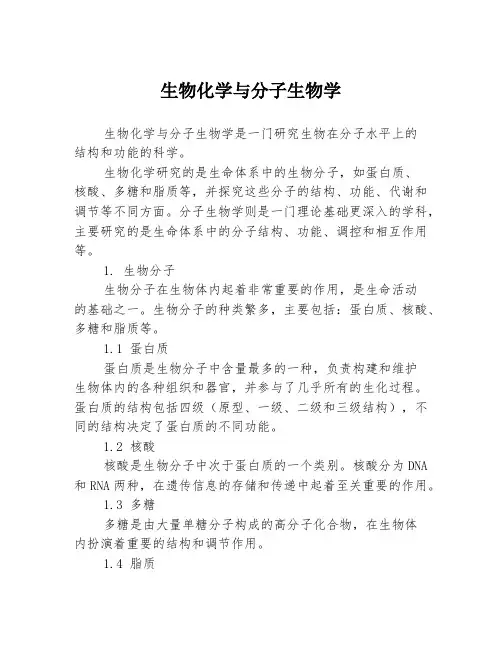 生物化学与分子生物学

生物化学与分子生物学是一门研究生物在分子水平上的结构和功能的科学。

生物化学研究的是生命体系中的生物分子，如蛋白质、核酸、多糖和脂质等，并探究这些分子的结构、功能、代谢和调节等不同方面。分子生物学则是一门理论基础更深入的学科，主要研究的是生命体系中的分子结构、功能、调控和相互作用等。

1. 生物分子

生物分子在生物体内起着非常重要的作用，是生命活动的基础之一。生物分子的种类繁多，主要包括：蛋白质、核酸、多糖和脂质等。

1.1 蛋白质

蛋白质是生物分子中含量最多的一种，负责构建和维护生物体内的各种组织和器官，并参与了几乎所有的生化过程。蛋白质的结构包括四级（原型、一级、二级和三级结构），不同的结构决定了蛋白质的不同功能。

1.2 核酸

核酸是生物分子中次于蛋白质的一个类别。核酸分为 DNA 和 RNA 两种，在遗传信息的存储和传递中起着至关重要的作用。

1.3 多糖

多糖是由大量单糖分子构成的高分子化合物，在生物体内扮演着重要的结构和调节作用。

1.4 脂质